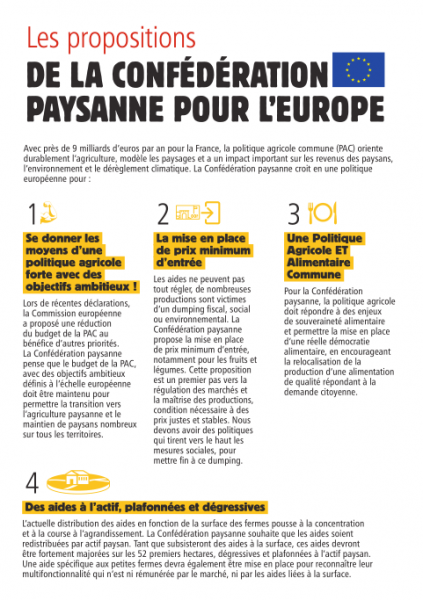 Les propositions
DE LA CONFÉDÉRATION PAYSANNE POUR L'EUROPE

Avec près de 9 milliards d'euros par an pour la France, la politique agricole commune (PAC) oriente durablement l'agriculture, modèle les paysages et a un impact important sur les revenus des paysans, l'environnement et le dérèglement climatique. La Confédération paysanne croit en une politique européenne pour :

1

Se donner les moyens d'une politique agricole forte avec des objectifs ambitieux !

Lors de récentes déclarations, la Commission européenne a proposé une réduction du budget de la PAC au bénéfice d'autres priorités. La Confédération paysanne pense que le budget de la PAC, avec des objectifs ambitieux définis à l'échelle européenne doit être maintenu pour permettre la transition vers l'agriculture paysanne et le maintien de paysans nombreux sur tous les territoires.

2

La mise en place de prix minimum d'entrée

Les aides ne peuvent pas tout régler, de nombreuses productions sont victimes d'un dumping fiscal, social ou environnemental. La Confédération paysanne propose la mise en place de prix minimum d'entrée, notamment pour les fruits et légumes. Cette proposition est un premier pas vers la régulation des marchés et la maîtrise des productions, condition nécessaire à des prix justes et stables. Nous devons avoir des politiques qui tirent vers le haut les mesures sociales, pour mettre fin à ce dumping.

3

Une Politique Agricole ET Alimentaire Commune

Pour la Confédération paysanne, la politique agricole doit répondre à des enjeux de souveraineté alimentaire et permettre la mise en place d'une réelle démocratie alimentaire, en encourageant la relocalisation de la production d'une alimentation de qualité répondant à la demande citoyenne.

4

Des aides à l'actif, plafonnées et dégressives

L'actuelle distribution des aides en fonction de la surface des fermes pousse à la concentration et à la course à l'agrandissement. La Confédération paysanne souhaite que les aides soient redistribuées par actif paysan. Tant que subsisteront des aides à la surface, ces aides devront être fortement majorées sur les 52 premiers hectares, dégressives et plafonnées à l'actif paysan. Une aide spécifique aux petites fermes devra également être mise en place pour reconnaître leur multifonctionnalité qui n'est ni rémunérée par le marché, ni par les aides liées à la surface.